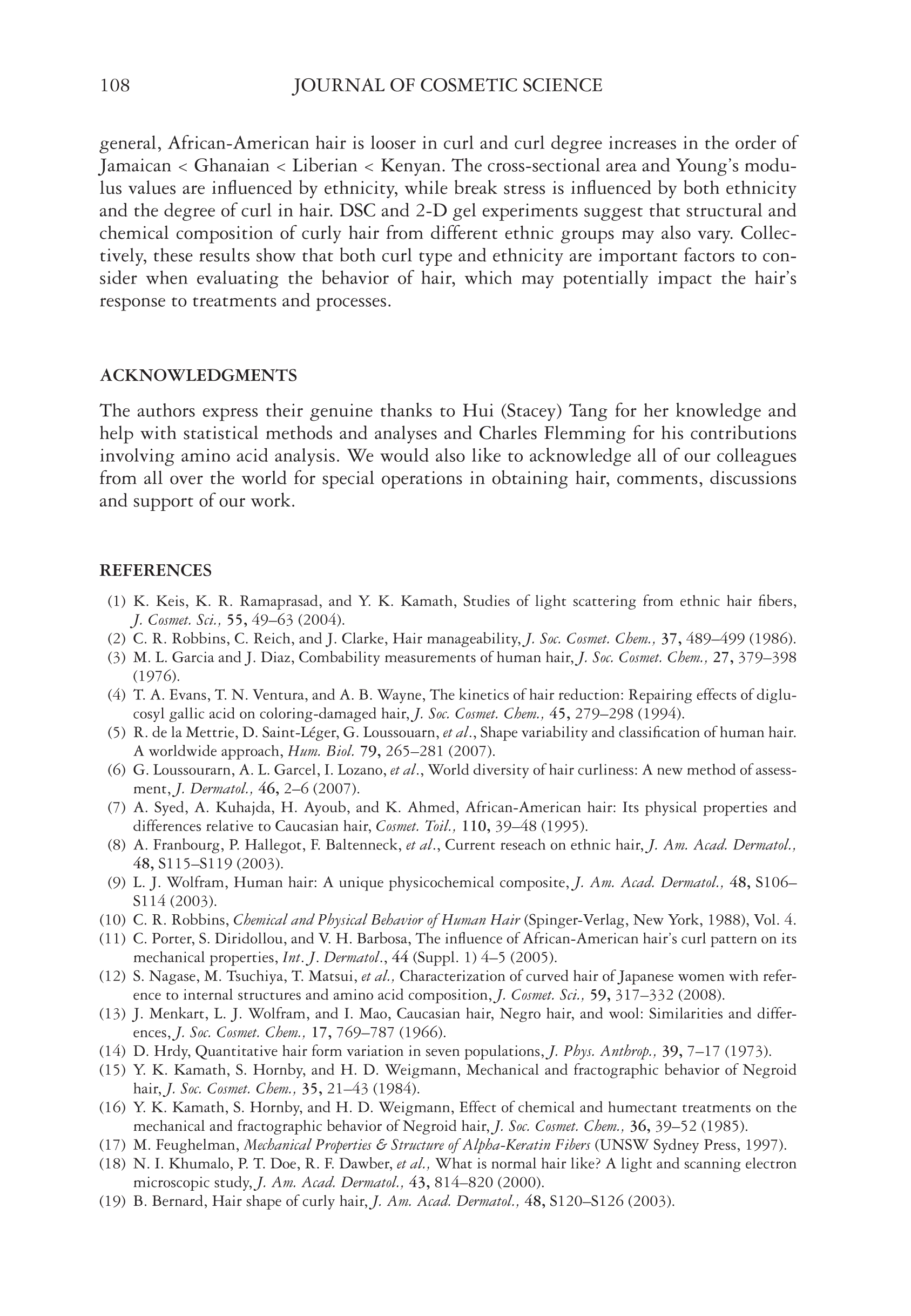 108 JOURNAL OF COSMETIC SCIENCE

general, African-American hair is looser in curl and curl degree increases in the order of Jamaican < Ghanaian < Liberian < Kenyan. The cross-sectional area and Young's modulus values are influenced by ethnicity, while break stress is influenced by both ethnicity and the degree of curl in hair. DSC and 2-D gel experiments suggest that structural and chemical composition of curly hair from different ethnic groups may also vary. Collectively, these results show that both curl type and ethnicity are important factors to consider when evaluating the behavior of hair, which may potentially impact the hair's response to treatments and processes.

ACKNOWLEDGMENTS

The authors express their genuine thanks to Hui (Stacey) Tang for her knowledge and help with statistical methods and analyses and Charles Flemming for his contributions involving amino acid analysis. We would also like to acknowledge all of our colleagues from all over the world for special operations in obtaining hair, comments, discussions and support of our work.

REFERENCES

(1) K. Keis, K. R. Ramaprasad, and Y. K. Kamath, Studies of light scattering from ethnic hair fibers, J. Cosmet. Sci., 55, 49–63 (2004).
(2) C. R. Robbins, C. Reich, and J. Clarke, Hair manageability, J. Soc. Cosmet. Chem., 37, 489–499 (1986).
(3) M. L. Garcia and J. Diaz, Combability measurements of human hair, J. Soc. Cosmet. Chem., 27, 379–398 (1976).
(4) T. A. Evans, T. N. Ventura, and A. B. Wayne, The kinetics of hair reduction: Repairing effects of diglucosyl gallic acid on coloring-damaged hair, J. Soc. Cosmet. Chem., 45, 279–298 (1994).
(5) R. de la Mettrie, D. Saint-Léger, G. Loussouarn, et al., Shape variability and classification of human hair. A worldwide approach, Hum. Biol. 79, 265–281 (2007).
(6) G. Loussourarn, A. L. Garcel, I. Lozano, et al., World diversity of hair curliness: A new method of assessment, J. Dermatol., 46, 2–6 (2007).
(7) A. Syed, A. Kuhajda, H. Ayoub, and K. Ahmed, African-American hair: Its physical properties and differences relative to Caucasian hair, Cosmet. Toil., 110, 39–48 (1995).
(8) A. Franbourg, P. Hallegot, F. Baltenneck, et al., Current reseach on ethnic hair, J. Am. Acad. Dermatol., 48, S115–S119 (2003).
(9) L. J. Wolfram, Human hair: A unique physicochemical composite, J. Am. Acad. Dermatol., 48, S106–S114 (2003).
(10) C. R. Robbins, Chemical and Physical Behavior of Human Hair (Spinger-Verlag, New York, 1988), Vol. 4.
(11) C. Porter, S. Diridollou, and V. H. Barbosa, The influence of African-American hair's curl pattern on its mechanical properties, Int. J. Dermatol., 44 (Suppl. 1) 4–5 (2005).
(12) S. Nagase, M. Tsuchiya, T. Matsui, et al., Characterization of curved hair of Japanese women with reference to internal structures and amino acid composition, J. Cosmet. Sci., 59, 317–332 (2008).
(13) J. Menkart, L. J. Wolfram, and I. Mao, Caucasian hair, Negro hair, and wool: Similarities and differences, J. Soc. Cosmet. Chem., 17, 769–787 (1966).
(14) D. Hrdy, Quantitative hair form variation in seven populations, J. Phys. Anthrop., 39, 7–17 (1973).
(15) Y. K. Kamath, S. Hornby, and H. D. Weigmann, Mechanical and fractographic behavior of Negroid hair, J. Soc. Cosmet. Chem., 35, 21–43 (1984).
(16) Y. K. Kamath, S. Hornby, and H. D. Weigmann, Effect of chemical and humectant treatments on the mechanical and fractographic behavior of Negroid hair, J. Soc. Cosmet. Chem., 36, 39–52 (1985).
(17) M. Feughelman, Mechanical Properties & Structure of Alpha-Keratin Fibers (UNSW Sydney Press, 1997).
(18) N. I. Khumalo, P. T. Doe, R. F. Dawber, et al., What is normal hair like? A light and scanning electron microscopic study, J. Am. Acad. Dermatol., 43, 814–820 (2000).
(19) B. Bernard, Hair shape of curly hair, J. Am. Acad. Dermatol., 48, S120–S126 (2003).